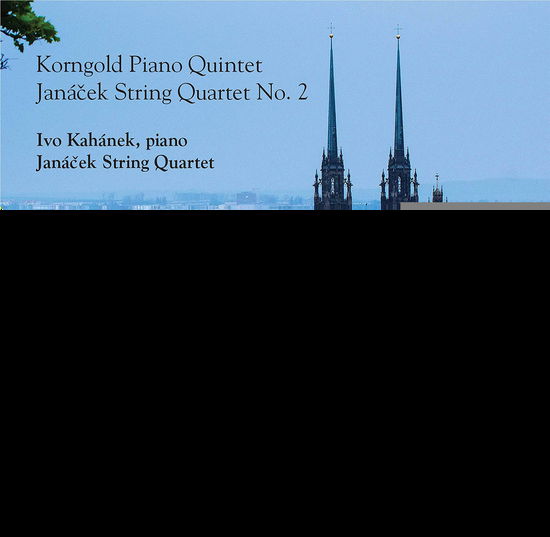 Korngold Piano Quintet
Janáček String Quartet No. 2

Ivo Kahánek, piano
Janáček String Quartet